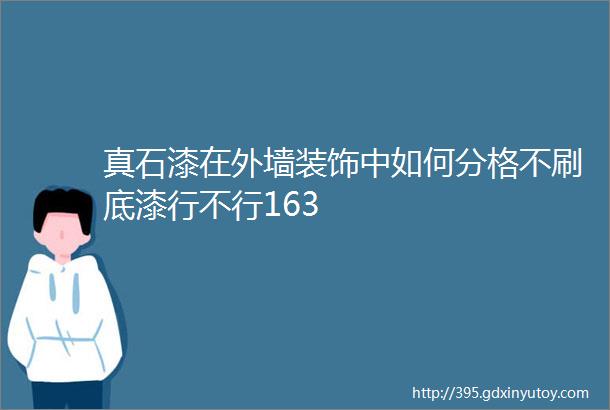 真石漆在外墙装饰中如何分格不刷底漆行不行163

http://395.gdxinyutoy.com